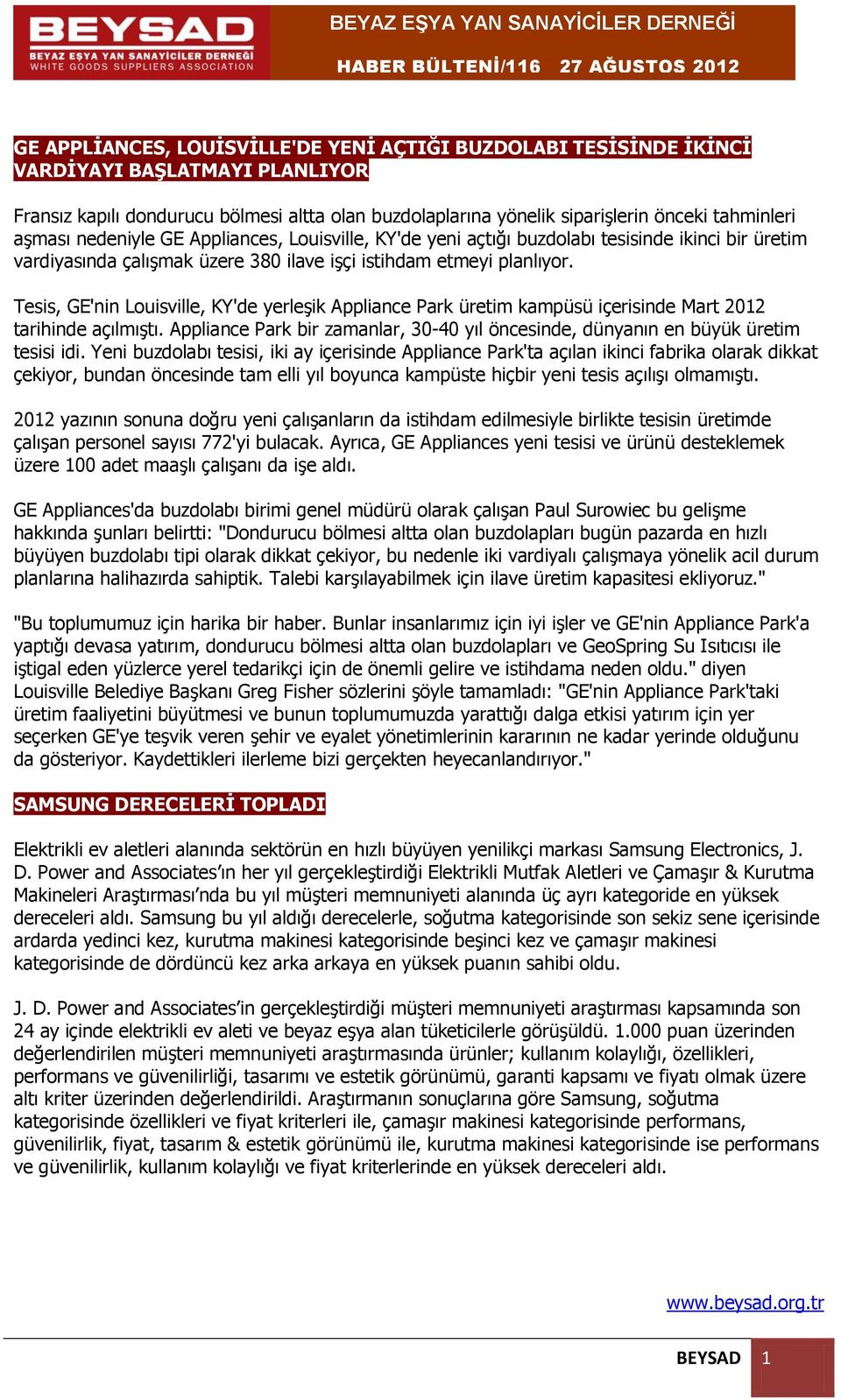 BEYSAD
BEYAZ EŞYA YAN SANAYİCİLER DERNEĞİ
WHITE GOODS SUPPLIERS ASSOCIATION

BEYAZ EŞYA YAN SANAYİCİLER DERNEĞİ

HABER BÜLTENİ/116   27 AĞUSTOS 2012

GE APPLİANCES, LOUİSVİLLE'DE YENİ AÇTIĞI BUZDOLABI TESİSİNDE İKİNCİ VARDİYAYI BAŞLATMAYI PLANLIYOR

Fransız kapılı dondurucu bölmesi altta olan buzdolaplarına yönelik siparişlerin önceki tahminleri aşması nedeniyle GE Appliances, Louisville, KY'de yeni açtığı buzdolabı tesisinde ikinci bir üretim vardiyasında çalışmak üzere 380 ilave işçi istihdam etmeyi planlıyor.

Tesis, GE'nin Louisville, KY'de yerleşik Appliance Park üretim kampüsü içerisinde Mart 2012 tarihinde açılmıştı. Appliance Park bir zamanlar, 30-40 yıl öncesinde, dünyanın en büyük üretim tesisi idi. Yeni buzdolabı tesisi, iki ay içerisinde Appliance Park'ta açılan ikinci fabrika olarak dikkat çekiyor, bundan öncesinde tam elli yıl boyunca kampüste hiçbir yeni tesis açılışı olmamıştı.

2012 yazının sonuna doğru yeni çalışanların da istihdam edilmesiyle birlikte tesisin üretimde çalışan personel sayısı 772'yi bulacak. Ayrıca, GE Appliances yeni tesisi ve ürünü desteklemek üzere 100 adet maaşlı çalışanı da işe aldı.

GE Appliances'da buzdolabı birimi genel müdürü olarak çalışan Paul Surowiec bu gelişme hakkında şunları belirtti: "Dondurucu bölmesi altta olan buzdolapları bugün pazarda en hızlı büyüyen buzdolabı tipi olarak dikkat çekiyor, bu nedenle iki vardiyalı çalışmaya yönelik acil durum planlarına halihazırda sahiptik. Talebi karşılayabilmek için ilave üretim kapasitesi ekliyoruz."

"Bu toplumumuz için harika bir haber. Bunlar insanlarımız için iyi işler ve GE'nin Appliance Park'a yaptığı devasa yatırım, dondurucu bölmesi altta olan buzdolapları ve GeoSpring Su Isıtıcısı ile iştigal eden yüzlerce yerel tedarikçi için de önemli gelire ve istihdama neden oldu." diyen Louisville Belediye Başkanı Greg Fisher sözlerini şöyle tamamladı: "GE'nin Appliance Park'taki üretim faaliyetini büyütmesi ve bunun toplumumuzda yarattığı dalga etkisi yatırım için yer seçerken GE'ye teşvik veren şehir ve eyalet yönetimlerinin kararının ne kadar yerinde olduğunu da gösteriyor. Kaydettikleri ilerleme bizi gerçekten heyecanlandırıyor."

SAMSUNG DERECELERİ TOPLADI

Elektrikli ev aletleri alanında sektörün en hızlı büyüyen yenilikçi markası Samsung Electronics, J. D. Power and Associates'ın her yıl gerçekleştirdiği Elektrikli Mutfak Aletleri ve Çamaşır & Kurutma Makineleri Araştırması'nda bu yıl müşteri memnuniyeti alanında üç ayrı kategoride en yüksek dereceleri aldı. Samsung bu yıl aldığı derecelerle, soğutma kategorisinde son sekiz sene içerisinde ardarda yedinci kez, kurutma makinesi kategorisinde beşinci kez ve çamaşır makinesi kategorisinde de dördüncü kez arka arkaya en yüksek puanın sahibi oldu.

J. D. Power and Associates'in gerçekleştirdiği müşteri memnuniyeti araştırması kapsamında son 24 ay içinde elektrikli ev aleti ve beyaz eşya alan tüketicilerle görüşüldü. 1.000 puan üzerinden değerlendirilen müşteri memnuniyeti araştırmasında ürünler; kullanım kolaylığı, özellikleri, performans ve güvenilirliği, tasarımı ve estetik görünümü, garanti kapsamı ve fiyatı olmak üzere altı kriter üzerinden değerlendirildi. Araştırmanın sonuçlarına göre Samsung, soğutma kategorisinde özellikleri ve fiyat kriterleri ile, çamaşır makinesi kategorisinde performans, güvenilirlik, fiyat, tasarım & estetik görünümü ile, kurutma makinesi kategorisinde ise performans ve güvenilirlik, kullanım kolaylığı ve fiyat kriterlerinde en yüksek dereceleri aldı.

www.beysad.org.tr

BEYSAD 1